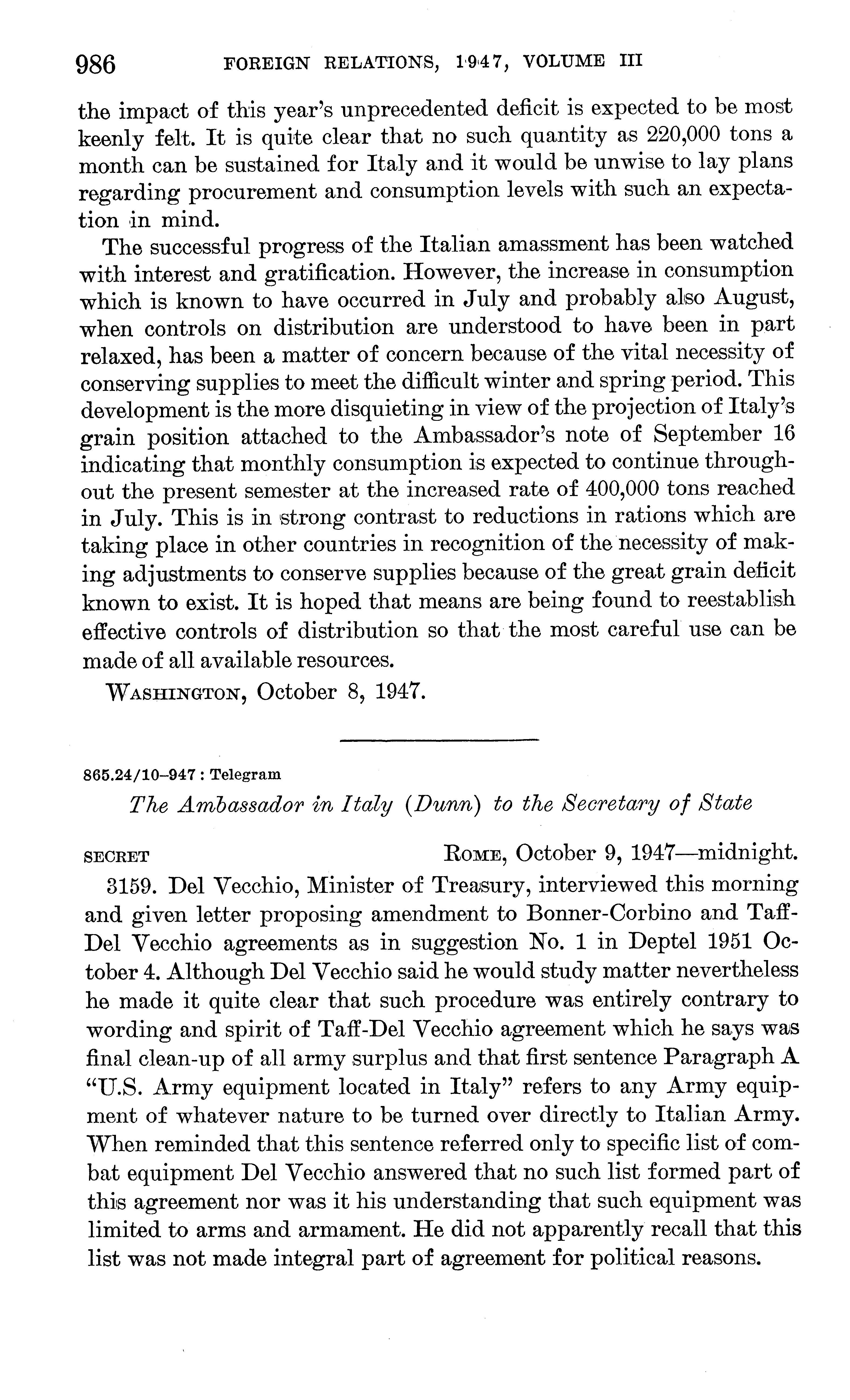 986 FOREIGN RELATIONS, 1947, VOLUME III

the impact of this year's unprecedented deficit is expected to be most keenly felt. It is quite clear that no such quantity as 220,000 tons a month can be sustained for Italy and it would be unwise to lay plans regarding procurement and consumption levels with such an expectation in mind.

The successful progress of the Italian amassment has been watched with interest and gratification. However, the increase in consumption which is known to have occurred in July and probably also August, when controls on distribution are understood to have been in part relaxed, has been a matter of concern because of the vital necessity of conserving supplies to meet the difficult winter and spring period. This development is the more disquieting in view of the projection of Italy's grain position attached to the Ambassador's note of September 16 indicating that monthly consumption is expected to continue throughout the present semester at the increased rate of 400,000 tons reached in July. This is in strong contrast to reductions in rations which are taking place in other countries in recognition of the necessity of making adjustments to conserve supplies because of the great grain deficit known to exist. It is hoped that means are being found to reestablish effective controls of distribution so that the most careful use can be made of all available resources.

WASHINGTON, October 8, 1947.

865.24/10–947 : Telegram

The Ambassador in Italy (Dunn) to the Secretary of State

SECRET ROME, October 9, 1947—midnight.

3159. Del Vecchio, Minister of Treasury, interviewed this morning and given letter proposing amendment to Bonner-Corbino and Taff-Del Vecchio agreements as in suggestion No. 1 in Deptel 1951 October 4. Although Del Vecchio said he would study matter nevertheless he made it quite clear that such procedure was entirely contrary to wording and spirit of Taff-Del Vecchio agreement which he says was final clean-up of all army surplus and that first sentence Paragraph A "U.S. Army equipment located in Italy" refers to any Army equipment of whatever nature to be turned over directly to Italian Army. When reminded that this sentence referred only to specific list of combat equipment Del Vecchio answered that no such list formed part of this agreement nor was it his understanding that such equipment was limited to arms and armament. He did not apparently recall that this list was not made integral part of agreement for political reasons.